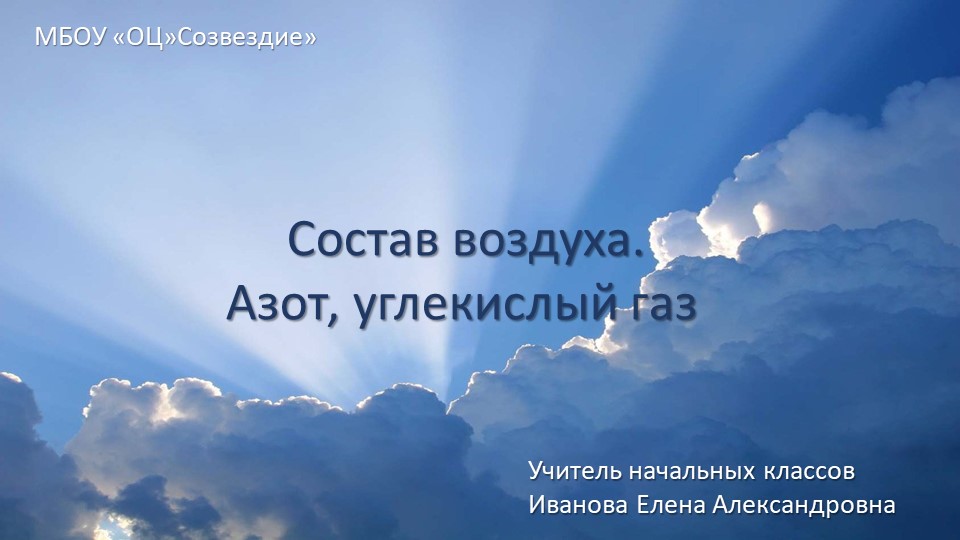 МБОУ «ОЦ»Созвездие»

Состав воздуха.
Азот, углекислый газ

Учитель начальных классов
Иванова Елена Александровна